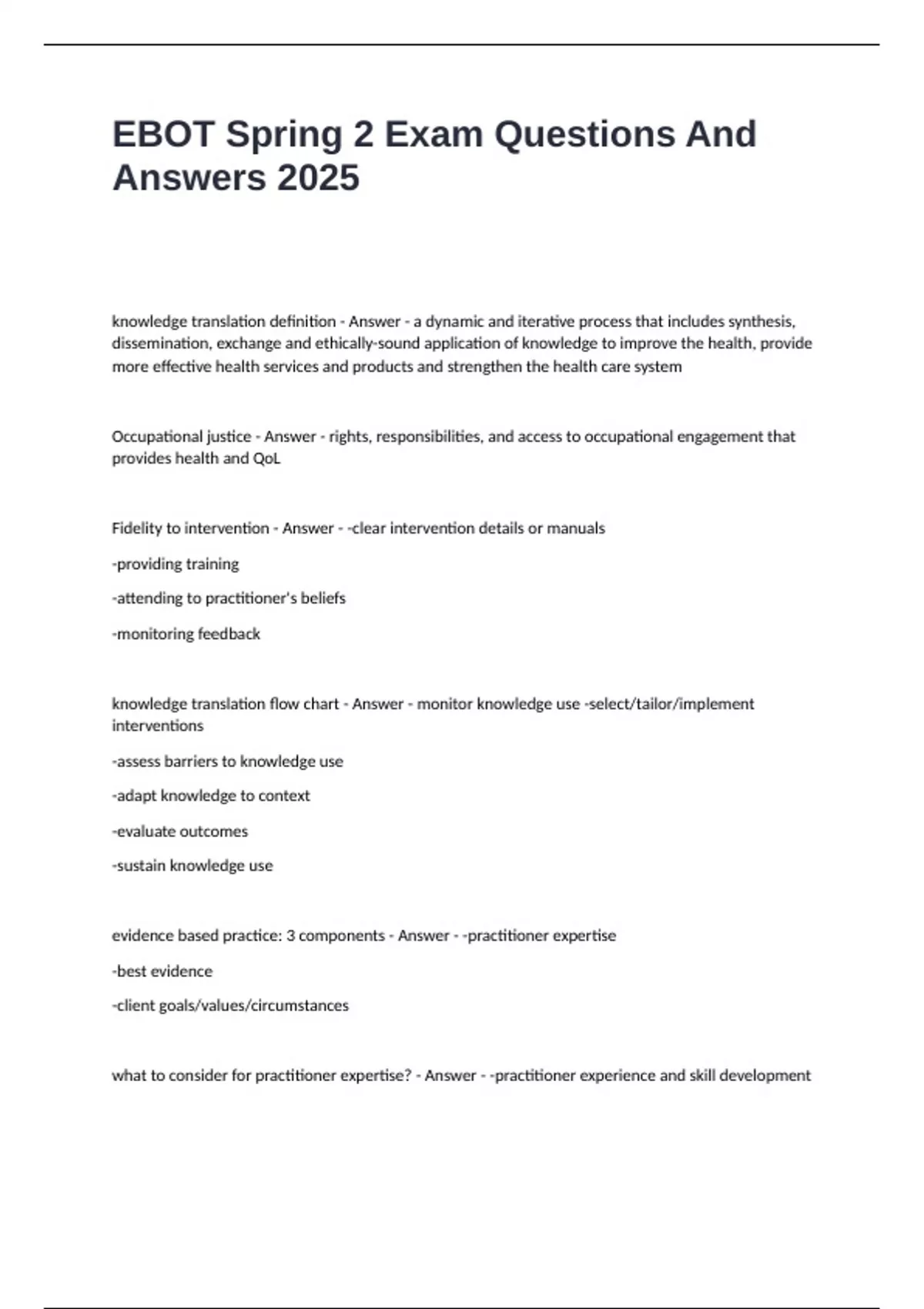 EBOT Spring 2 Exam Questions And Answers 2025

knowledge translation definition - Answer - a dynamic and iterative process that includes synthesis, dissemination, exchange and ethically-sound application of knowledge to improve the health, provide more effective health services and products and strengthen the health care system

Occupational justice - Answer - rights, responsibilities, and access to occupational engagement that provides health and QoL

Fidelity to intervention - Answer - -clear intervention details or manuals

-providing training

-attending to practitioner's beliefs

-monitoring feedback

knowledge translation flow chart - Answer - monitor knowledge use -select/tailor/implement interventions

-assess barriers to knowledge use

-adapt knowledge to context

-evaluate outcomes

-sustain knowledge use

evidence based practice: 3 components - Answer - -practitioner expertise

-best evidence

-client goals/values/circumstances

what to consider for practitioner expertise? - Answer - -practitioner experience and skill development